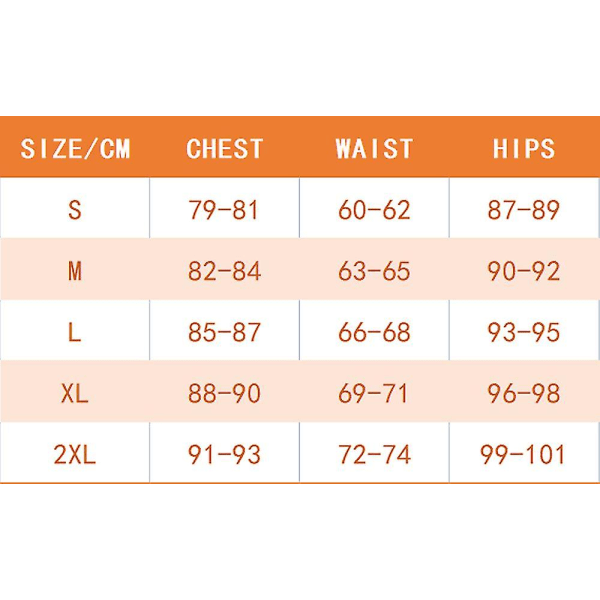 | SIZE/CM | CHEST | WAIST | HIPS |
|---|---|---|---|
| S | 79-81 | 60-62 | 87-89 |
| M | 82-84 | 63-65 | 90-92 |
| L | 85-87 | 66-68 | 93-95 |
| XL | 88-90 | 69-71 | 96-98 |
| 2XL | 91-93 | 72-74 | 99-101 |